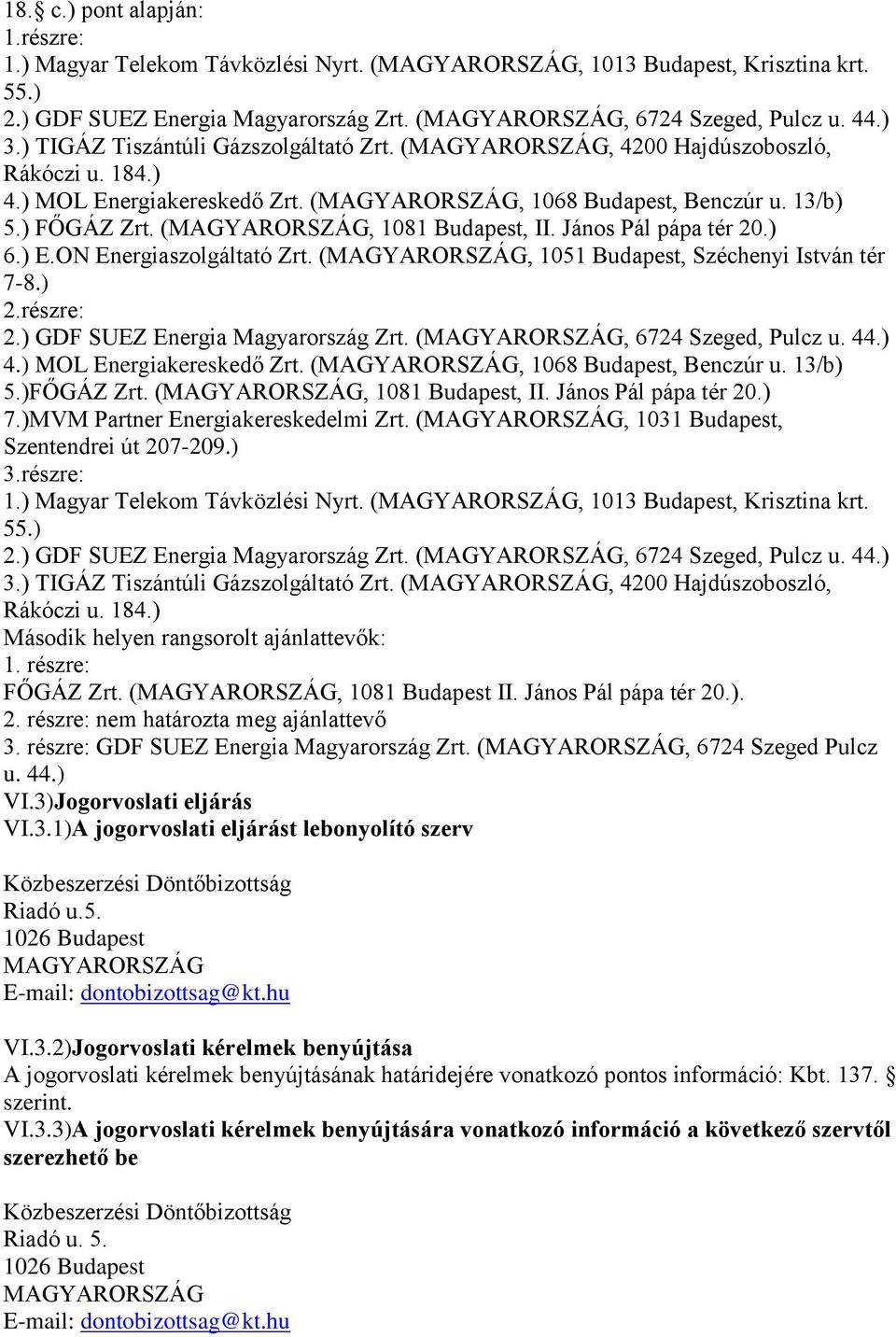 18.§ c.) pont alapján:
1.részre:
1.) Magyar Telekom Távközlési Nyrt. (MAGYARORSZÁG, 1013 Budapest, Krisztina krt. 55.)
2.) GDF SUEZ Energia Magyarország Zrt. (MAGYARORSZÁG, 6724 Szeged, Pulcz u. 44.)
3.) TIGÁZ Tiszántúli Gázszolgáltató Zrt. (MAGYARORSZÁG, 4200 Hajdúszoboszló, Rákóczi u. 184.)
4.) MOL Energiakereskedő Zrt. (MAGYARORSZÁG, 1068 Budapest, Benczúr u. 13/b)
5.) FŐGÁZ Zrt. (MAGYARORSZÁG, 1081 Budapest, II. János Pál pápa tér 20.)
6.) E.ON Energiaszolgáltató Zrt. (MAGYARORSZÁG, 1051 Budapest, Széchenyi István tér 7-8.)
2.részre:
2.) GDF SUEZ Energia Magyarország Zrt. (MAGYARORSZÁG, 6724 Szeged, Pulcz u. 44.)
4.) MOL Energiakereskedő Zrt. (MAGYARORSZÁG, 1068 Budapest, Benczúr u. 13/b)
5.)FŐGÁZ Zrt. (MAGYARORSZÁG, 1081 Budapest, II. János Pál pápa tér 20.)
7.)MVM Partner Energiakereskedelmi Zrt. (MAGYARORSZÁG, 1031 Budapest, Szentendrei út 207-209.)
3.részre:
1.) Magyar Telekom Távközlési Nyrt. (MAGYARORSZÁG, 1013 Budapest, Krisztina krt. 55.)
2.) GDF SUEZ Energia Magyarország Zrt. (MAGYARORSZÁG, 6724 Szeged, Pulcz u. 44.)
3.) TIGÁZ Tiszántúli Gázszolgáltató Zrt. (MAGYARORSZÁG, 4200 Hajdúszoboszló, Rákóczi u. 184.)
Második helyen rangsorolt ajánlattevők:
1. részre:
FŐGÁZ Zrt. (MAGYARORSZÁG, 1081 Budapest II. János Pál pápa tér 20.).
2. részre: nem határozta meg ajánlattevő
3. részre: GDF SUEZ Energia Magyarország Zrt. (MAGYARORSZÁG, 6724 Szeged Pulcz u. 44.)
VI.3)Jogorvoslati eljárás
VI.3.1)A jogorvoslati eljárást lebonyolító szerv

Közbeszerzési Döntőbizottság
Riadó u.5.
1026 Budapest
MAGYARORSZÁG
E-mail: dontobizottsag@kt.hu

VI.3.2)Jogorvoslati kérelmek benyújtása
A jogorvoslati kérelmek benyújtásának határidejére vonatkozó pontos információ: Kbt. 137. § szerint.
VI.3.3)A jogorvoslati kérelmek benyújtására vonatkozó információ a következő szervtől szerezhető be

Közbeszerzési Döntőbizottság
Riadó u. 5.
1026 Budapest
MAGYARORSZÁG
E-mail: dontobizottsag@kt.hu